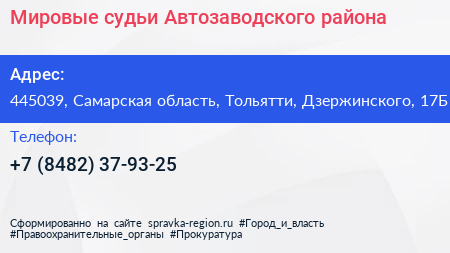 Мировые судьи Автозаводского района

Адрес:

445039, Самарская область, Тольятти, Дзержинского, 17Б

Телефон:

+7 (8482) 37-93-25

Сформированно на сайте spravka-region.ru #Город_и_власть #Правоохранительные_органы #Прокуратура